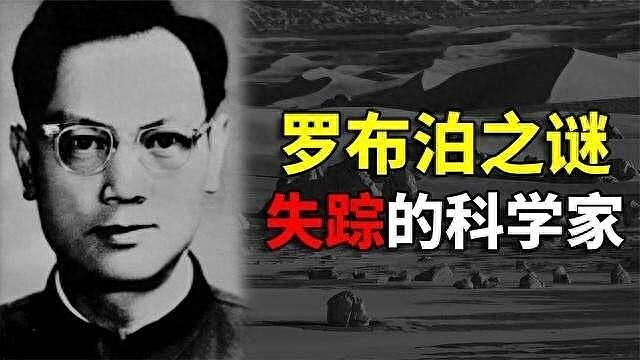 罗布泊之谜
失踪的科学家